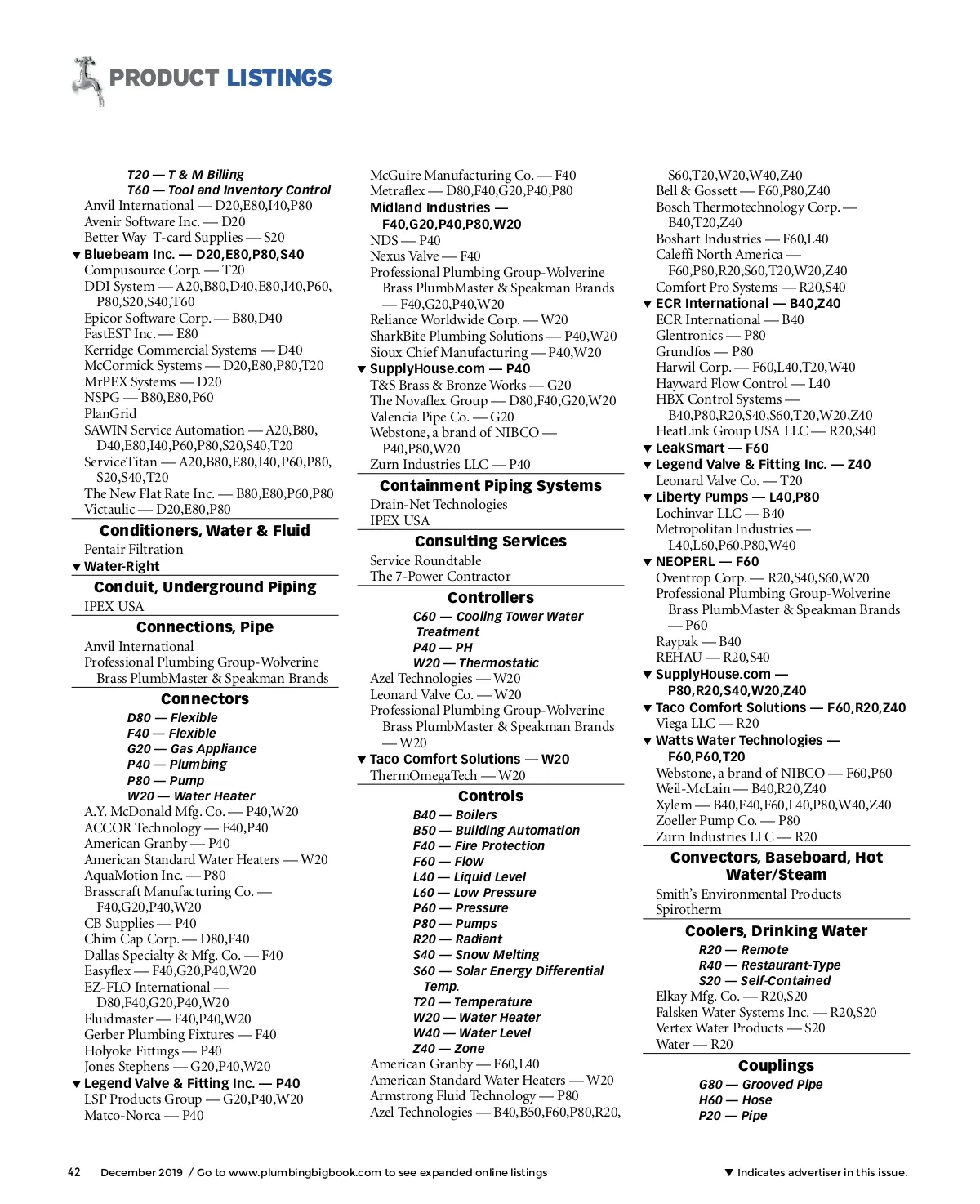 PRODUCT LISTINGS

T20 — T & M Billing
T60 — Tool and Inventory Control
Anvil International — D20,E80,I40,P80
Avenir Software Inc. — D20
Better Way T-card Supplies — S20
▼ Bluebeam Inc. — D20,E80,P80,S40
Compusource Corp. — T20
DDI System — A20,B80,D40,E80,I40,P60, P80,S20,S40,T60
Epicor Software Corp. — B80,D40
FastEST Inc. — E80
Kerridge Commercial Systems — D40
McCormick Systems — D20,E80,P80,T20
MrPEX Systems — D20
NSPG — B80,E80,P60
PlanGrid
SAWIN Service Automation — A20,B80, D40,E80,I40,P60,P80,S20,S40,T20
ServiceTitan — A20,B80,E80,I40,P60,P80, S20,S40,T20
The New Flat Rate Inc. — B80,E80,P60,P80
Victaulic — D20,E80,P80

Conditioners, Water & Fluid
Pentair Filtration
▼ Water-Right

Conduit, Underground Piping
IPEX USA

Connections, Pipe
Anvil International
Professional Plumbing Group-Wolverine Brass PlumbMaster & Speakman Brands

Connectors
D80 — Flexible
F40 — Flexible
G20 — Gas Appliance
P40 — Plumbing
P80 — Pump
W20 — Water Heater
A.Y. McDonald Mfg. Co. — P40,W20
ACCOR Technology — F40,P40
American Granby — P40
American Standard Water Heaters — W20
AquaMotion Inc. — P80
Brasscraft Manufacturing Co. — F40,G20,P40,W20
CB Supplies — P40
Chim Cap Corp. — D80,F40
Dallas Specialty & Mfg. Co. — F40
Easyflex — F40,G20,P40,W20
EZ-FLO International — D80,F40,G20,P40,W20
Fluidmaster — F40,P40,W20
Gerber Plumbing Fixtures — F40
Holyoke Fittings — P40
Jones Stephens — G20,P40,W20
▼ Legend Valve & Fitting Inc. — P40
LSP Products Group — G20,P40,W20
Matco-Norca — P40

McGuire Manufacturing Co. — F40
Metraflex — D80,F40,G20,P40,P80
Midland Industries — F40,G20,P40,P80,W20
NDS — P40
Nexus Valve — F40
Professional Plumbing Group-Wolverine Brass PlumbMaster & Speakman Brands — F40,G20,P40,W20
Reliance Worldwide Corp. — W20
SharkBite Plumbing Solutions — P40,W20
Sioux Chief Manufacturing — P40,W20
▼ SupplyHouse.com — P40
T&S Brass & Bronze Works — G20
The Novaflex Group — D80,F40,G20,W20
Valencia Pipe Co. — G20
Webstone, a brand of NIBCO — P40,P80,W20
Zurn Industries LLC — P40

Containment Piping Systems
Drain-Net Technologies
IPEX USA

Consulting Services
Service Roundtable
The 7-Power Contractor

Controllers
C60 — Cooling Tower Water Treatment
P40 — PH
W20 — Thermostatic
Azel Technologies — W20
Leonard Valve Co. — W20
Professional Plumbing Group-Wolverine Brass PlumbMaster & Speakman Brands — W20
▼ Taco Comfort Solutions — W20
ThermOmegaTech — W20

Controls
B40 — Boilers
B50 — Building Automation
F40 — Fire Protection
F60 — Flow
L40 — Liquid Level
L60 — Low Pressure
P60 — Pressure
P80 — Pumps
R20 — Radiant
S40 — Snow Melting
S60 — Solar Energy Differential Temp.
T20 — Temperature
W20 — Water Heater
W40 — Water Level
Z40 — Zone
American Granby — F60,L40
American Standard Water Heaters — W20
Armstrong Fluid Technology — P80
Azel Technologies — B40,B50,F60,P80,R20, S60,T20,W20,W40,Z40
Bell & Gossett — F60,P80,Z40
Bosch Thermotechnology Corp. — B40,T20,Z40
Boshart Industries — F60,L40
Caleffi North America — F60,P80,R20,S60,T20,W20,Z40
Comfort Pro Systems — R20,S40
▼ ECR International — B40,Z40
ECR International — B40
Glentronics — P80
Grundfos — P80
Harwil Corp. — F60,L40,T20,W40
Hayward Flow Control — L40
HBX Control Systems — B40,P80,R20,S40,S60,T20,W20,Z40
HeatLink Group USA LLC — R20,S40
▼ LeakSmart — F60
▼ Legend Valve & Fitting Inc. — Z40
Leonard Valve Co. — T20
▼ Liberty Pumps — L40,P80
Lochinvar LLC — B40
Metropolitan Industries — L40,L60,P60,P80,W40
▼ NEOPERL — F60
Oventrop Corp. — R20,S40,S60,W20
Professional Plumbing Group-Wolverine Brass PlumbMaster & Speakman Brands — P60
Raypak — B40
REHAU — R20,S40
▼ SupplyHouse.com — P80,R20,S40,W20,Z40
▼ Taco Comfort Solutions — F60,R20,Z40
Viega LLC — R20
▼ Watts Water Technologies — F60,P60,T20
Webstone, a brand of NIBCO — F60,P60
Weil-McLain — B40,R20,Z40
Xylem — B40,F40,F60,L40,P80,W40,Z40
Zoeller Pump Co. — P80
Zurn Industries LLC — R20

Convectors, Baseboard, Hot Water/Steam
Smith's Environmental Products
Spirotherm

Coolers, Drinking Water
R20 — Remote
R40 — Restaurant-Type
S20 — Self-Contained
Elkay Mfg. Co. — R20,S20
Falsken Water Systems Inc. — R20,S20
Vertex Water Products — S20
Water — R20

Couplings
G80 — Grooved Pipe
H60 — Hose
P20 — Pipe

42 December 2019 / Go to www.plumbingbigbook.com to see expanded online listings
▼ Indicates advertiser in this issue.